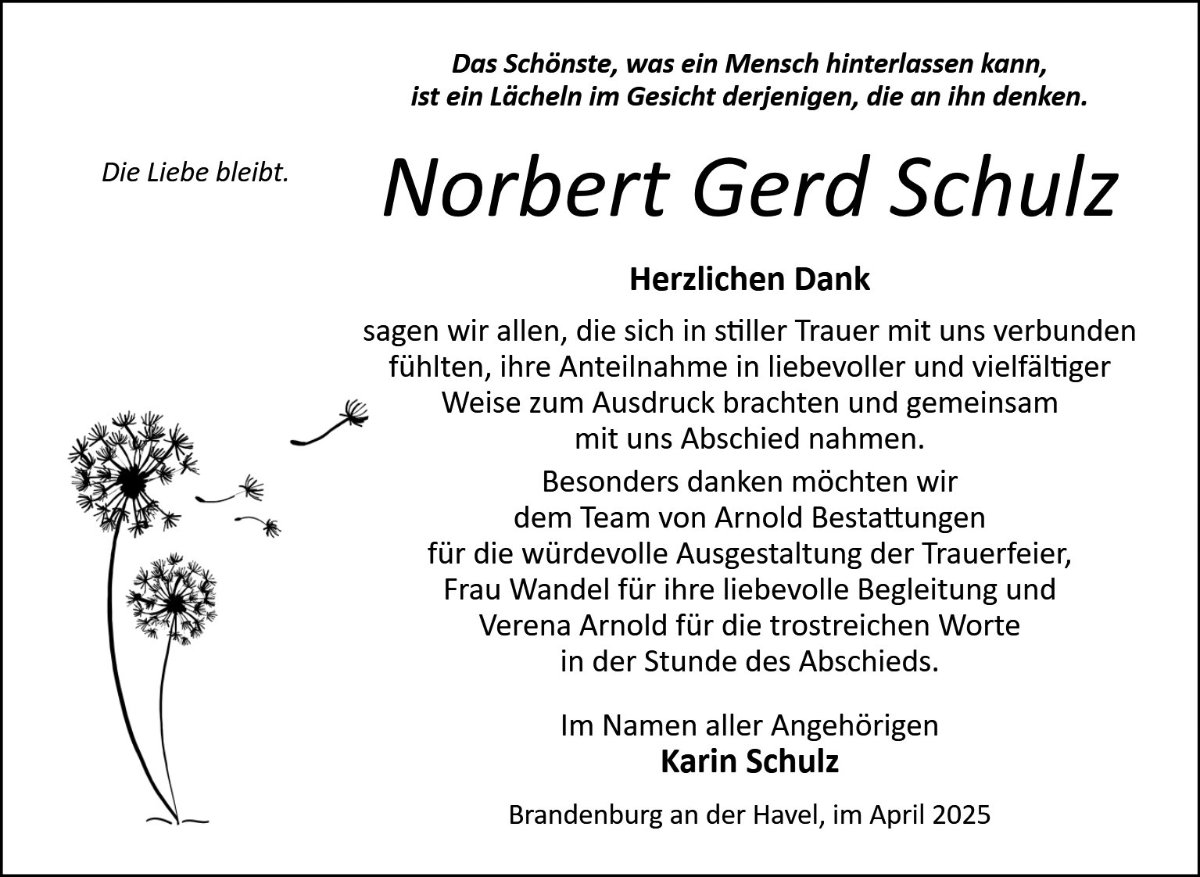 Das Schönste, was ein Mensch hinterlassen kann, ist ein Lächeln im Gesicht derjenigen, die an ihn denken.

Die Liebe bleibt.

Norbert Gerd Schulz

Herzlichen Dank

sagen wir allen, die sich in stiller Trauer mit uns verbunden fühlten, ihre Anteilnahme in liebevoller und vielfältiger Weise zum Ausdruck brachten und gemeinsam mit uns Abschied nahmen.

Besonders danken möchten wir dem Team von Arnold Bestattungen für die würdevolle Ausgestaltung der Trauerfeier, Frau Wandel für ihre liebevolle Begleitung und Verena Arnold für die trostreichen Worte in der Stunde des Abschieds.

Im Namen aller Angehörigen
Karin Schulz

Brandenburg an der Havel, im April 2025